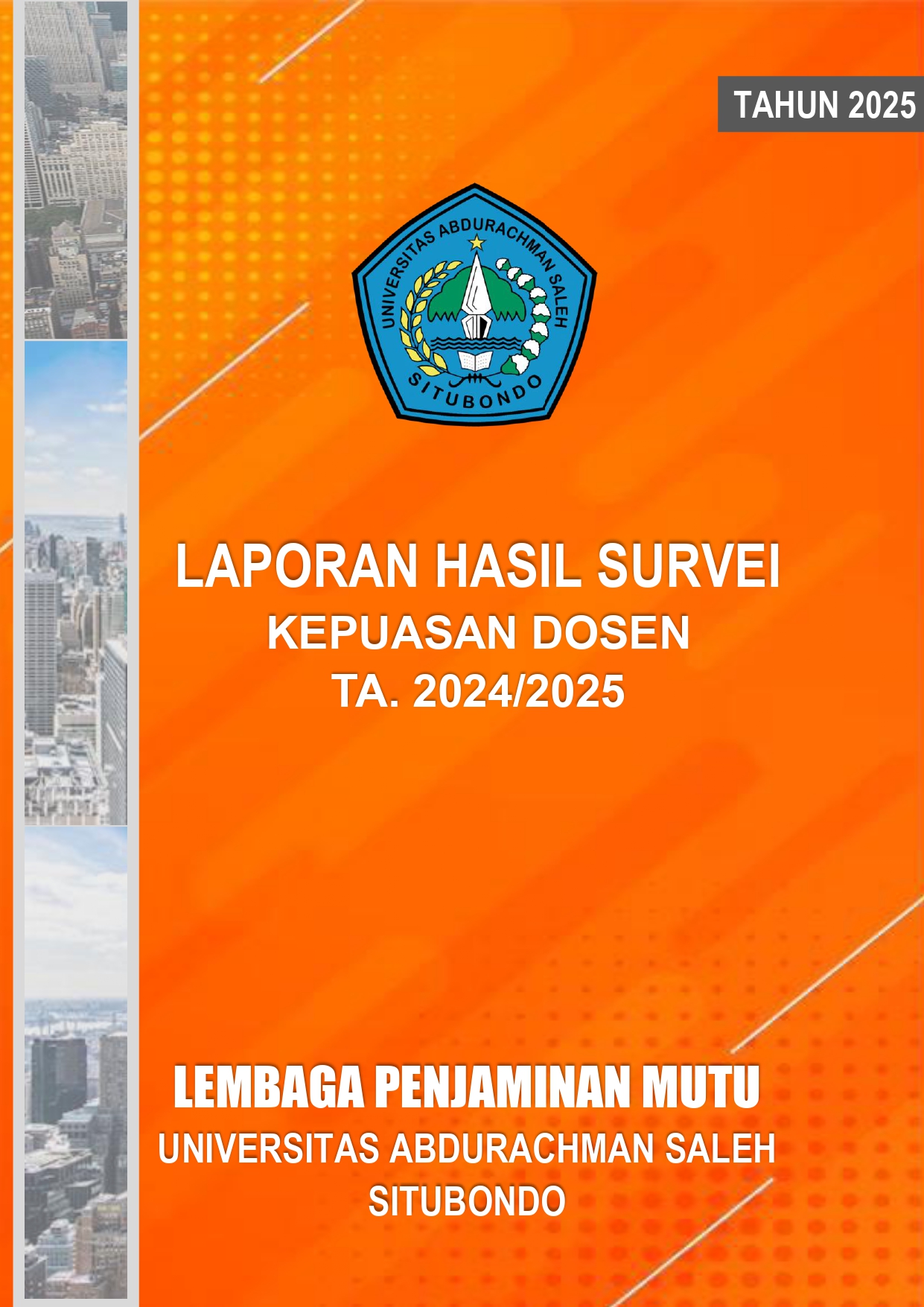 TAHUN 2025

UNIVERSITAS ABDURACHMAN SALEH
SITUBONDO

LAPORAN HASIL SURVEI
KEPUASAN DOSEN
TA. 2024/2025

LEMBAGA PENJAMINAN MUTU
UNIVERSITAS ABDURACHMAN SALEH
SITUBONDO